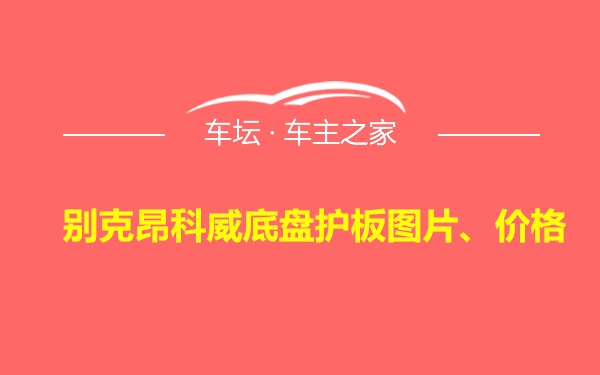 车坛 · 车主之家

别克昂科威底盘护板图片、价格